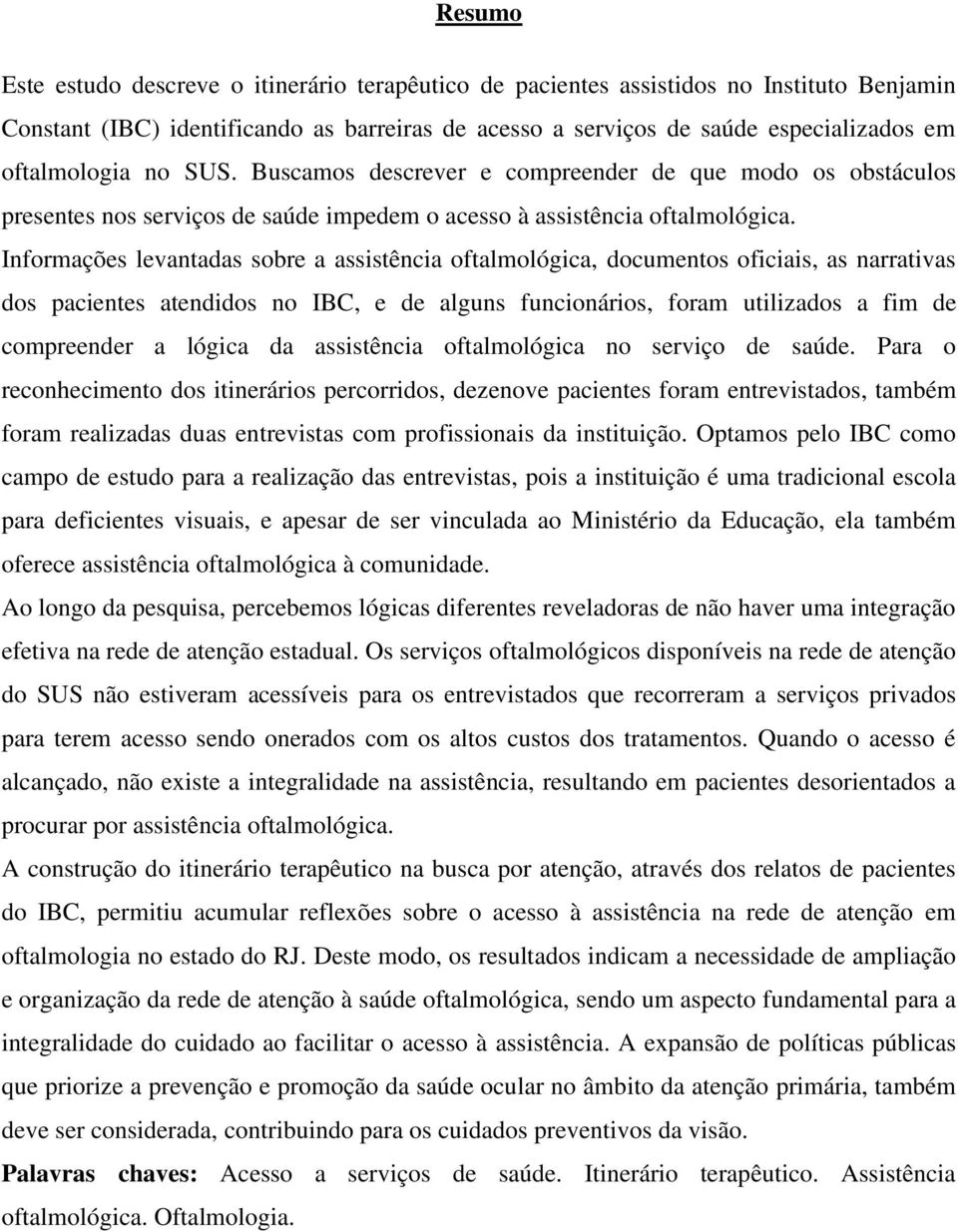 Resumo

Este estudo descreve o itinerário terapêutico de pacientes assistidos no Instituto Benjamin Constant (IBC) identificando as barreiras de acesso a serviços de saúde especializados em oftalmologia no SUS. Buscamos descrever e compreender de que modo os obstáculos presentes nos serviços de saúde impedem o acesso à assistência oftalmológica. Informações levantadas sobre a assistência oftalmológica, documentos oficiais, as narrativas dos pacientes atendidos no IBC, e de alguns funcionários, foram utilizados a fim de compreender a lógica da assistência oftalmológica no serviço de saúde. Para o reconhecimento dos itinerários percorridos, dezenove pacientes foram entrevistados, também foram realizadas duas entrevistas com profissionais da instituição. Optamos pelo IBC como campo de estudo para a realização das entrevistas, pois a instituição é uma tradicional escola para deficientes visuais, e apesar de ser vinculada ao Ministério da Educação, ela também oferece assistência oftalmológica à comunidade.

Ao longo da pesquisa, percebemos lógicas diferentes reveladoras de não haver uma integração efetiva na rede de atenção estadual. Os serviços oftalmológicos disponíveis na rede de atenção do SUS não estiveram acessíveis para os entrevistados que recorreram a serviços privados para terem acesso sendo onerados com os altos custos dos tratamentos. Quando o acesso é alcançado, não existe a integralidade na assistência, resultando em pacientes desorientados a procurar por assistência oftalmológica.

A construção do itinerário terapêutico na busca por atenção, através dos relatos de pacientes do IBC, permitiu acumular reflexões sobre o acesso à assistência na rede de atenção em oftalmologia no estado do RJ. Deste modo, os resultados indicam a necessidade de ampliação e organização da rede de atenção à saúde oftalmológica, sendo um aspecto fundamental para a integralidade do cuidado ao facilitar o acesso à assistência. A expansão de políticas públicas que priorize a prevenção e promoção da saúde ocular no âmbito da atenção primária, também deve ser considerada, contribuindo para os cuidados preventivos da visão.

Palavras chaves: Acesso a serviços de saúde. Itinerário terapêutico. Assistência oftalmológica. Oftalmologia.